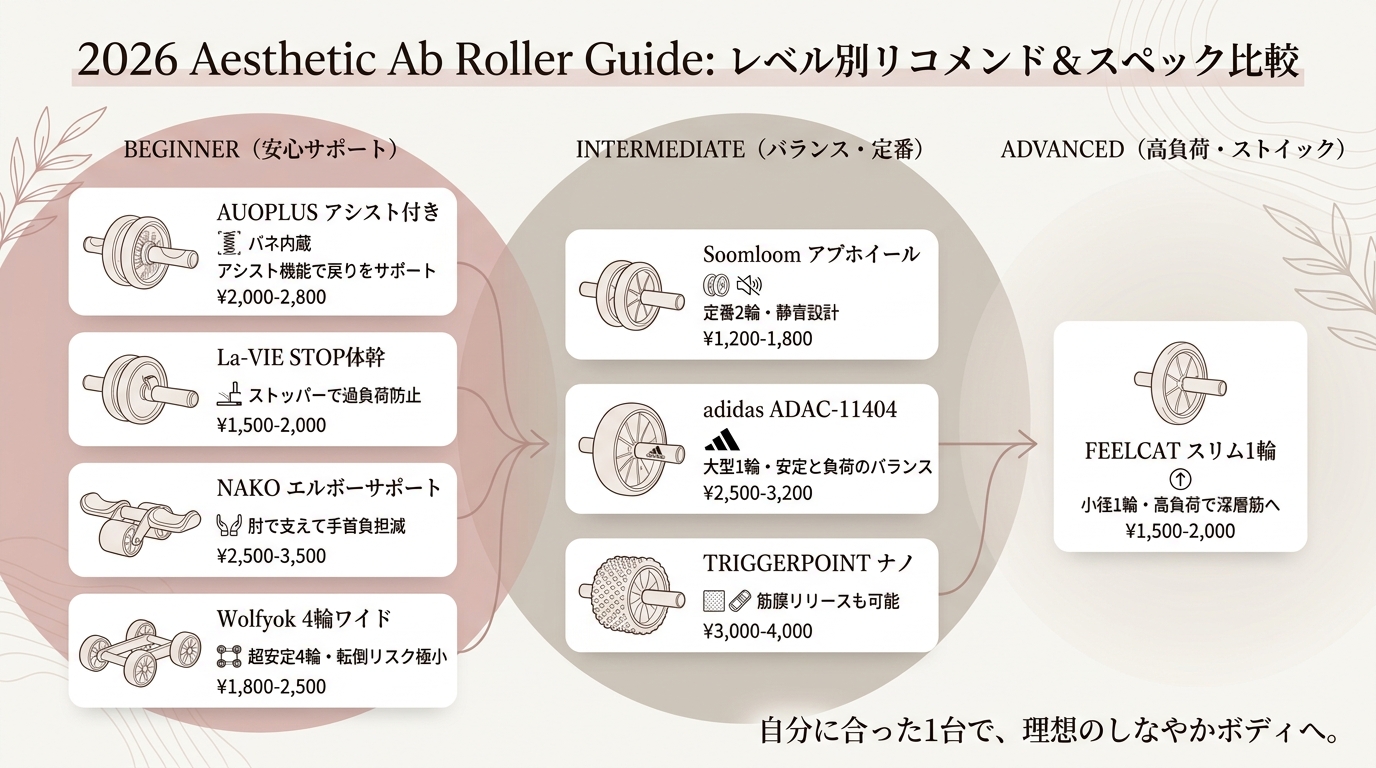 2026 Aesthetic Ab Roller Guide: レベル別リコメンド＆スペック比較

BEGINNER（安心サポート）

AUOPLUS アシスト付き
バネ内蔵
アシスト機能で戻りをサポート
¥2,000-2,800

La-VIE STOP体幹
ストッパーで過負荷防止
¥1,500-2,000

NAKO エルボーサポート
肘で支えて手首負担減
¥2,500-3,500

Wolfyok 4輪ワイド
超安定4輪・転倒リスク極小
¥1,800-2,500

INTERMEDIATE（バランス・定番）

Soomloom アブホイール
定番2輪・静音設計
¥1,200-1,800

adidas ADAC-11404
大型1輪・安定と負荷のバランス
¥2,500-3,200

TRIGGERPOINT ナノ
筋膜リリースも可能
¥3,000-4,000

ADVANCED（高負荷・ストイック）

FEELCAT スリム1輪
小径1輪・高負荷で深層筋へ
¥1,500-2,000

自分に合った1台で、理想のしなやかボディへ。